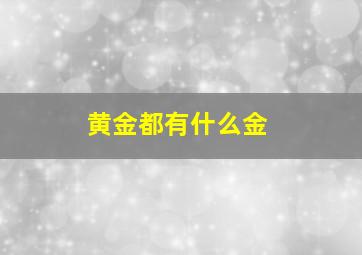 黄金都有什么金